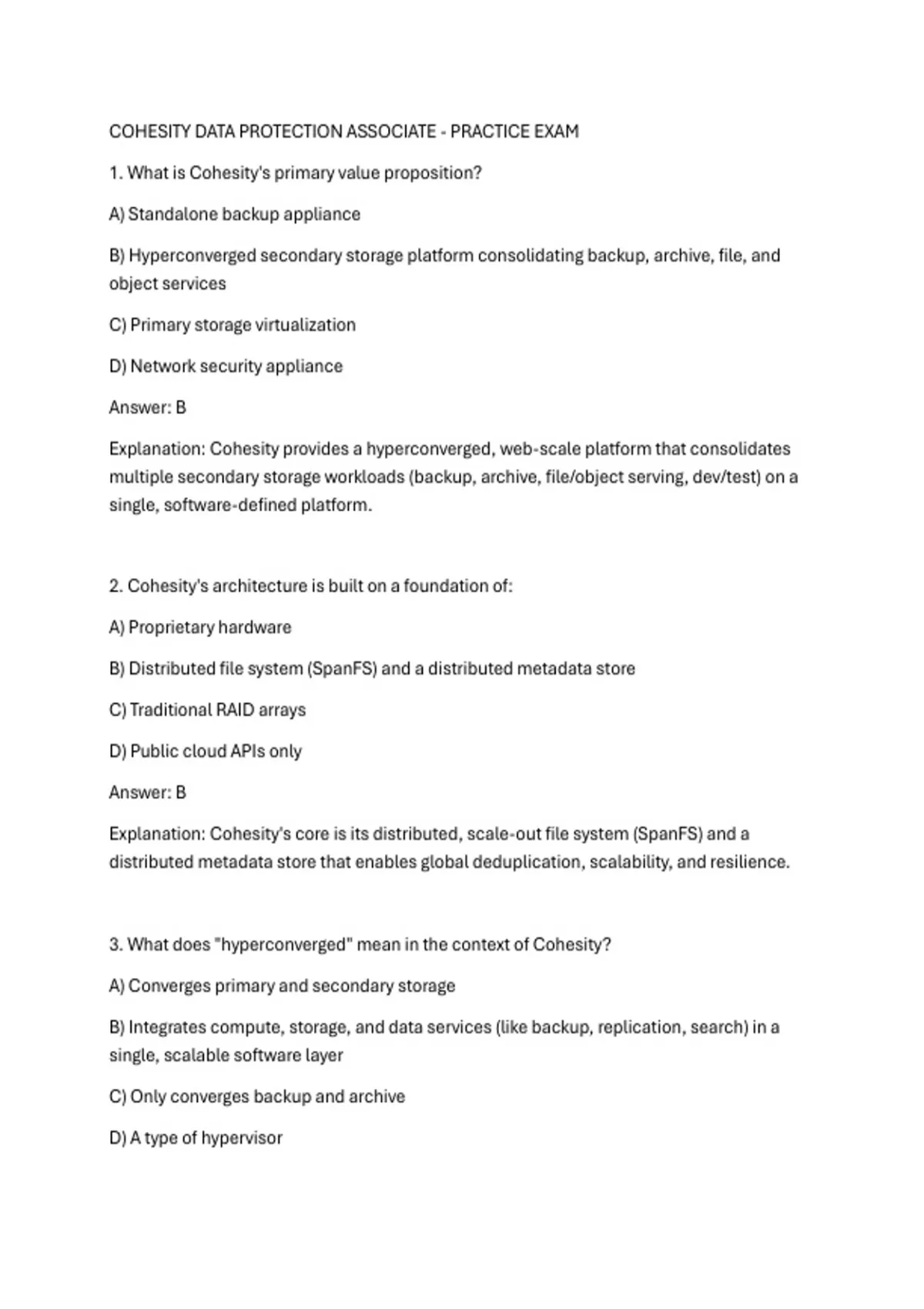 COHESITY DATA PROTECTION ASSOCIATE - PRACTICE EXAM

1. What is Cohesity's primary value proposition?

A) Standalone backup appliance

B) Hyperconverged secondary storage platform consolidating backup, archive, file, and object services

C) Primary storage virtualization

D) Network security appliance

Answer: B

Explanation: Cohesity provides a hyperconverged, web-scale platform that consolidates multiple secondary storage workloads (backup, archive, file/object serving, dev/test) on a single, software-defined platform.

2. Cohesity's architecture is built on a foundation of:

A) Proprietary hardware

B) Distributed file system (SpanFS) and a distributed metadata store

C) Traditional RAID arrays

D) Public cloud APIs only

Answer: B

Explanation: Cohesity's core is its distributed, scale-out file system (SpanFS) and a distributed metadata store that enables global deduplication, scalability, and resilience.

3. What does "hyperconverged" mean in the context of Cohesity?

A) Converges primary and secondary storage

B) Integrates compute, storage, and data services (like backup, replication, search) in a single, scalable software layer

C) Only converges backup and archive

D) A type of hypervisor